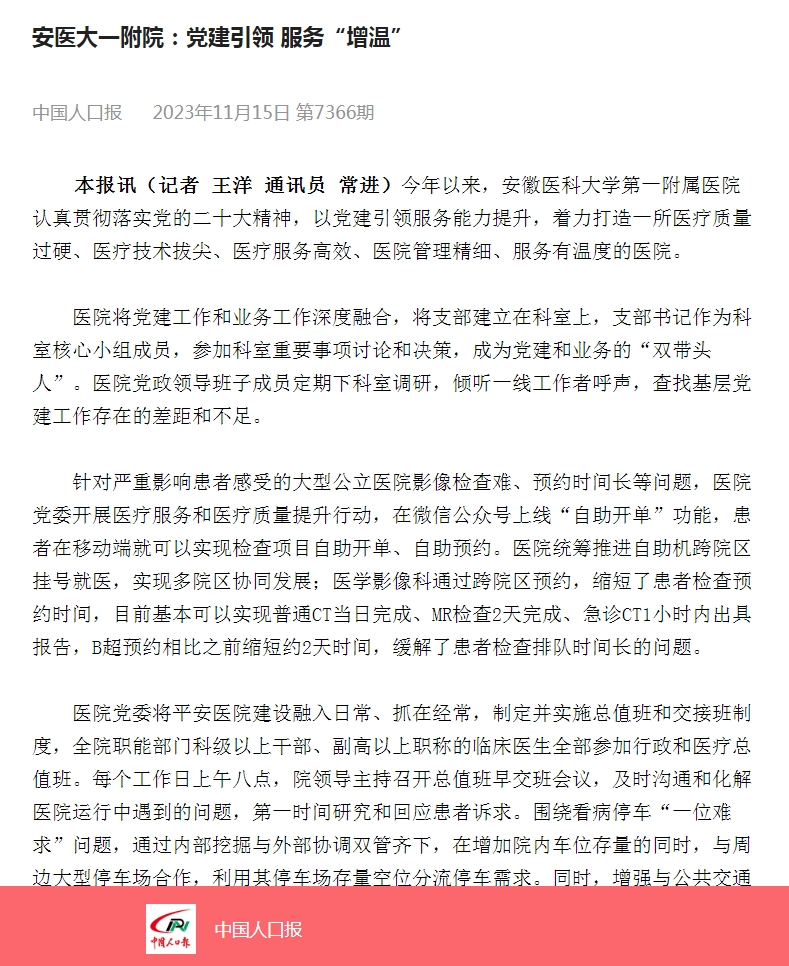 安医大一附院：党建引领 服务“增温”

中国人口报　2023年11月15日 第7366期

本报讯（记者 王洋 通讯员 常进）今年以来，安徽医科大学第一附属医院认真贯彻落实党的二十大精神，以党建引领服务能力提升，着力打造一所医疗质量过硬、医疗技术拔尖、医疗服务高效、医院管理精细、服务有温度的医院。

医院将党建工作和业务工作深度融合，将支部建立在科室上，支部书记作为科室核心小组成员，参加科室重要事项讨论和决策，成为党建和业务的“双带头人”。医院党政领导班子成员定期下科室调研，倾听一线工作者呼声，查找基层党建工作存在的差距和不足。

针对严重影响患者感受的大型公立医院影像检查难、预约时间长等问题，医院党委开展医疗服务和医疗质量提升行动，在微信公众号上线“自助开单”功能，患者在移动端就可以实现检查项目自助开单、自助预约。医院统筹推进自助机跨院区挂号就医，实现多院区协同发展；医学影像科通过跨院区预约，缩短了患者检查预约时间，目前基本可以实现普通CT当日完成、MR检查2天完成、急诊CT1小时内出具报告，B超预约相比之前缩短约2天时间，缓解了患者检查排队时间长的问题。

医院党委将平安医院建设融入日常、抓在经常，制定并实施总值班和交接班制度，全院职能部门科级以上干部、副高以上职称的临床医生全部参加行政和医疗总值班。每个工作日上午八点，院领导主持召开总值班早交班会议，及时沟通和化解医院运行中遇到的问题，第一时间研究和回应患者诉求。围绕看病停车“一位难求”问题，通过内部挖掘与外部协调双管齐下，在增加院内车位存量的同时，与周边大型停车场合作，利用其停车场存量空位分流停车需求。同时，增强与公共交通

中国人口报

中国人口报